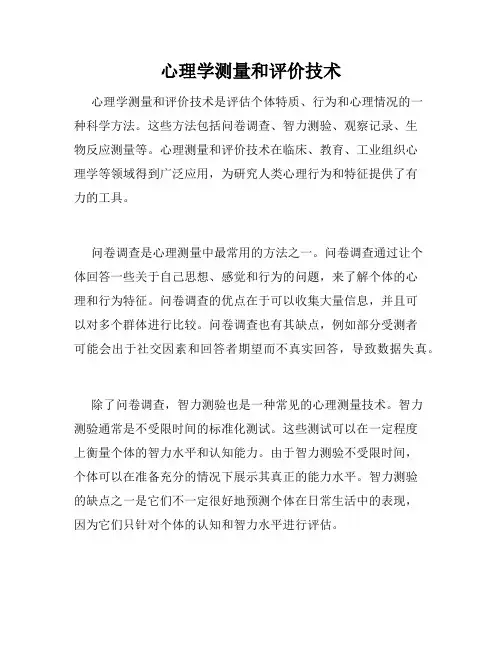 心理学测量和评价技术

心理学测量和评价技术是评估个体特质、行为和心理情况的一种科学方法。这些方法包括问卷调查、智力测验、观察记录、生物反应测量等。心理测量和评价技术在临床、教育、工业组织心理学等领域得到广泛应用，为研究人类心理行为和特征提供了有力的工具。

问卷调查是心理测量中最常用的方法之一。问卷调查通过让个体回答一些关于自己思想、感觉和行为的问题，来了解个体的心理和行为特征。问卷调查的优点在于可以收集大量信息，并且可以对多个群体进行比较。问卷调查也有其缺点，例如部分受测者可能会出于社交因素和回答者期望而不真实回答，导致数据失真。

除了问卷调查，智力测验也是一种常见的心理测量技术。智力测验通常是不受限时间的标准化测试。这些测试可以在一定程度上衡量个体的智力水平和认知能力。由于智力测验不受限时间，个体可以在准备充分的情况下展示其真正的能力水平。智力测验的缺点之一是它们不一定很好地预测个体在日常生活中的表现，因为它们只针对个体的认知和智力水平进行评估。